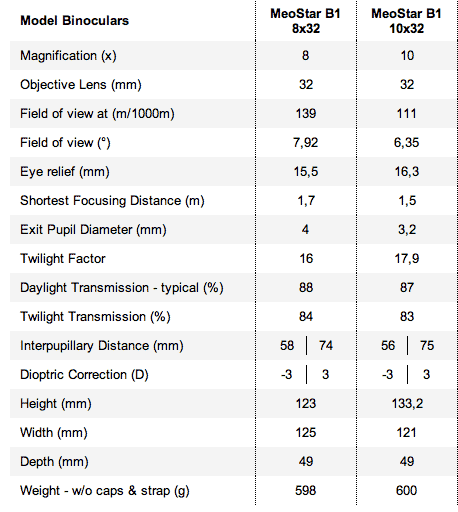 | Model Binoculars | MeoStar B1 8x32 | MeoStar B1 10x32 |
|---|---|---|
| Magnification (x) | 8 | 10 |
| Objective Lens (mm) | 32 | 32 |
| Field of view at (m/1000m) | 139 | 111 |
| Field of view (°) | 7,92 | 6,35 |
| Eye relief (mm) | 15,5 | 16,3 |
| Shortest Focusing Distance (m) | 1,7 | 1,5 |
| Exit Pupil Diameter (mm) | 4 | 3,2 |
| Twilight Factor | 16 | 17,9 |
| Daylight Transmission - typical (%) | 88 | 87 |
| Twilight Transmission (%) | 84 | 83 |
| Interpupillary Distance (mm) | 58 \| 74 | 56 \| 75 |
| Dioptric Correction (D) | -3 \| 3 | -3 \| 3 |
| Height (mm) | 123 | 133,2 |
| Width (mm) | 125 | 121 |
| Depth (mm) | 49 | 49 |
| Weight - w/o caps & strap (g) | 598 | 600 |